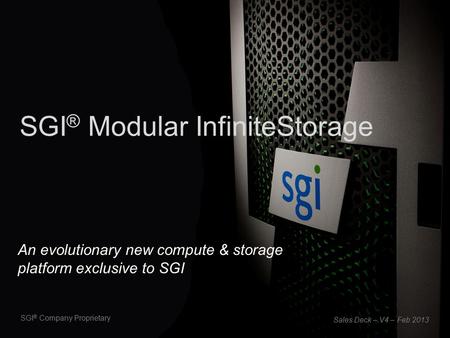 SGI® Modular InfiniteStorage

sgi

An evolutionary new compute & storage platform exclusive to SGI

SGI® Company Proprietary

Sales Deck – V4 – Feb 2013